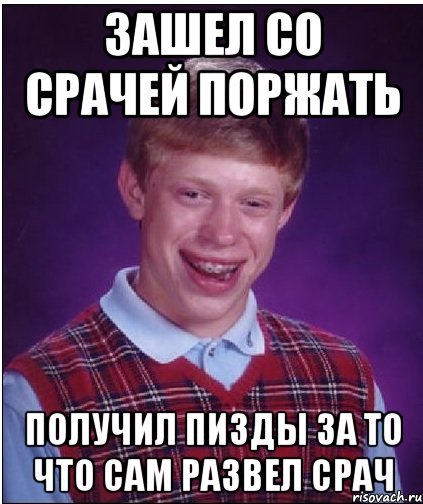 ЗАШЕЛ СО СРАЧЕЙ ПОРЖАТЬ

ПОЛУЧИЛ ПИЗДЫ ЗА ТО ЧТО САМ РАЗВЕЛ СРАЧ

risovach.ru